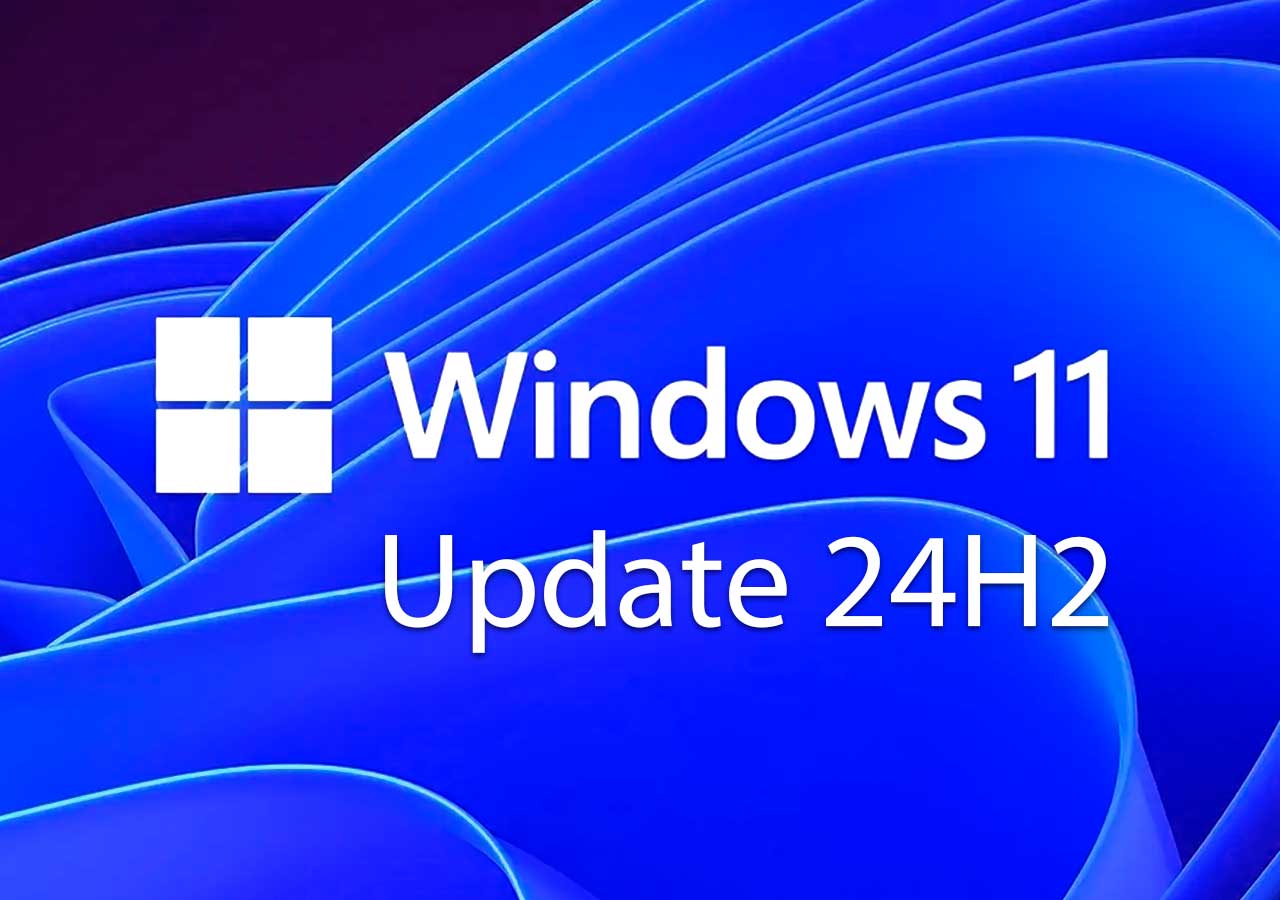 Windows 11
Update 24H2